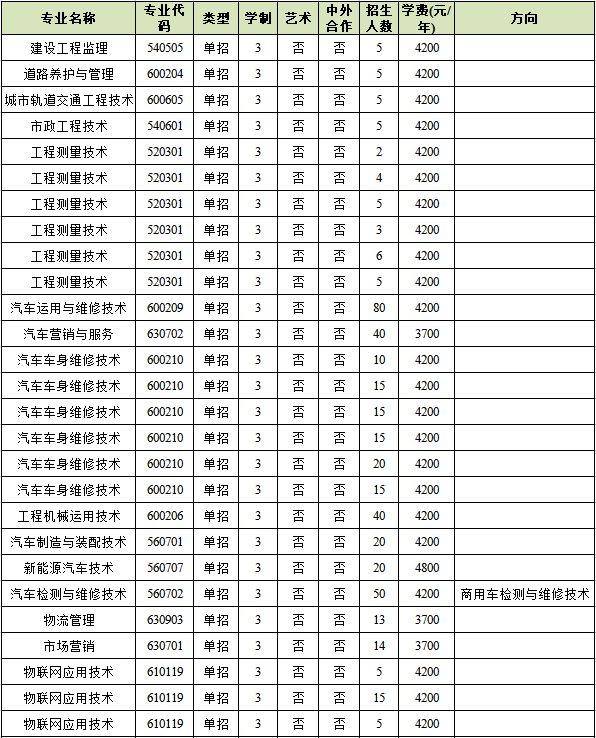 | 专业名称 | 专业代码 | 类型 | 学制 | 艺术 | 中外合作 | 招生人数 | 学费(元/年) | 方向 |
|---|---|---|---|---|---|---|---|---|
| 建设工程监理 | 540505 | 单招 | 3 | 否 | 否 | 5 | 4200 | |
| 道路养护与管理 | 600204 | 单招 | 3 | 否 | 否 | 5 | 4200 | |
| 城市轨道交通工程技术 | 600605 | 单招 | 3 | 否 | 否 | 5 | 4200 | |
| 市政工程技术 | 540601 | 单招 | 3 | 否 | 否 | 5 | 4200 | |
| 工程测量技术 | 520301 | 单招 | 3 | 否 | 否 | 2 | 4200 | |
| 工程测量技术 | 520301 | 单招 | 3 | 否 | 否 | 4 | 4200 | |
| 工程测量技术 | 520301 | 单招 | 3 | 否 | 否 | 5 | 4200 | |
| 工程测量技术 | 520301 | 单招 | 3 | 否 | 否 | 3 | 4200 | |
| 工程测量技术 | 520301 | 单招 | 3 | 否 | 否 | 6 | 4200 | |
| 工程测量技术 | 520301 | 单招 | 3 | 否 | 否 | 5 | 4200 | |
| 汽车运用与维修技术 | 600209 | 单招 | 3 | 否 | 否 | 80 | 4200 | |
| 汽车营销与服务 | 630702 | 单招 | 3 | 否 | 否 | 40 | 3700 | |
| 汽车车身维修技术 | 600210 | 单招 | 3 | 否 | 否 | 10 | 4200 | |
| 汽车车身维修技术 | 600210 | 单招 | 3 | 否 | 否 | 15 | 4200 | |
| 汽车车身维修技术 | 600210 | 单招 | 3 | 否 | 否 | 15 | 4200 | |
| 汽车车身维修技术 | 600210 | 单招 | 3 | 否 | 否 | 15 | 4200 | |
| 汽车车身维修技术 | 600210 | 单招 | 3 | 否 | 否 | 20 | 4200 | |
| 汽车车身维修技术 | 600210 | 单招 | 3 | 否 | 否 | 15 | 4200 | |
| 工程机械运用技术 | 600206 | 单招 | 3 | 否 | 否 | 40 | 4200 | |
| 汽车制造与装配技术 | 560701 | 单招 | 3 | 否 | 否 | 20 | 4200 | |
| 新能源汽车技术 | 560707 | 单招 | 3 | 否 | 否 | 20 | 4800 | |
| 汽车检测与维修技术 | 560702 | 单招 | 3 | 否 | 否 | 50 | 4200 | 商用车检测与维修技术 |
| 物流管理 | 630903 | 单招 | 3 | 否 | 否 | 13 | 3700 | |
| 市场营销 | 630701 | 单招 | 3 | 否 | 否 | 14 | 3700 | |
| 物联网应用技术 | 610119 | 单招 | 3 | 否 | 否 | 5 | 4200 | |
| 物联网应用技术 | 610119 | 单招 | 3 | 否 | 否 | 15 | 4200 | |
| 物联网应用技术 | 610119 | 单招 | 3 | 否 | 否 | 5 | 4200 | |